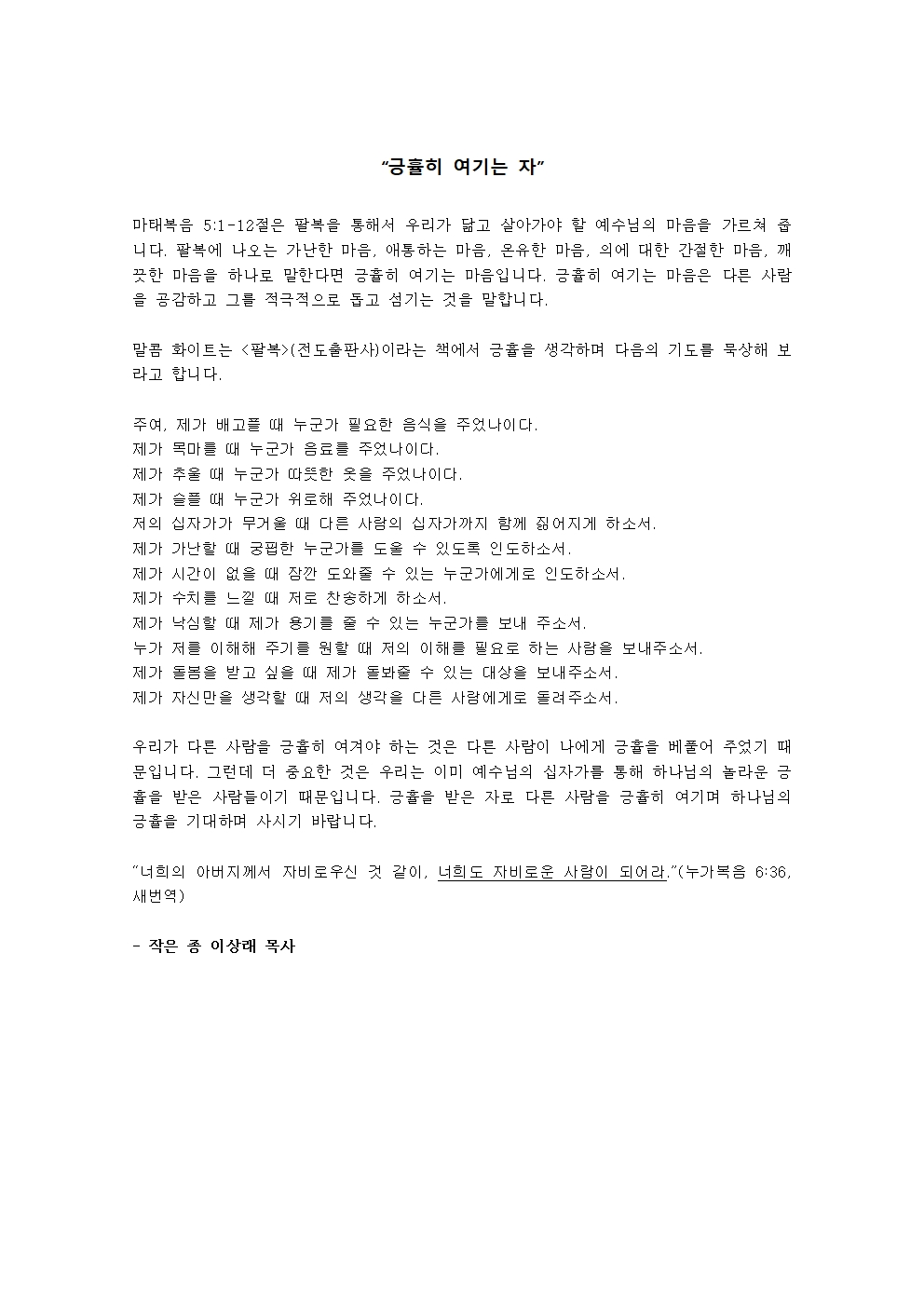 “긍휼히 여기는 자”

마태복음 5:1-12절은 팔복을 통해서 우리가 닮고 살아가야 할 예수님의 마음을 가르쳐 줍니다. 팔복에 나오는 가난한 마음, 애통하는 마음, 온유한 마음, 의에 대한 간절한 마음, 깨끗한 마음을 하나로 말한다면 긍휼히 여기는 마음입니다. 긍휼히 여기는 마음은 다른 사람을 공감하고 그를 적극적으로 돕고 섬기는 것을 말합니다.

말콤 화이트는 <팔복>(전도출판사)이라는 책에서 긍휼을 생각하며 다음의 기도를 묵상해 보라고 합니다.

주여, 제가 배고플 때 누군가 필요한 음식을 주었나이다.
제가 목마를 때 누군가 음료를 주었나이다.
제가 추울 때 누군가 따뜻한 옷을 주었나이다.
제가 슬플 때 누군가 위로해 주었나이다.
저의 십자가가 무거울 때 다른 사람의 십자가까지 함께 짊어지게 하소서.
제가 가난할 때 궁핍한 누군가를 도울 수 있도록 인도하소서.
제가 시간이 없을 때 잠깐 도와줄 수 있는 누군가에게로 인도하소서.
제가 수치를 느낄 때 저로 찬송하게 하소서.
제가 낙심할 때 제가 용기를 줄 수 있는 누군가를 보내 주소서.
누가 저를 이해해 주기를 원할 때 저의 이해를 필요로 하는 사람을 보내주소서.
제가 돌봄을 받고 싶을 때 제가 돌봐줄 수 있는 대상을 보내주소서.
제가 자신만을 생각할 때 저의 생각을 다른 사람에게로 돌려주소서.

우리가 다른 사람을 긍휼히 여겨야 하는 것은 다른 사람이 나에게 긍휼을 베풀어 주었기 때문입니다. 그런데 더 중요한 것은 우리는 이미 예수님의 십자가를 통해 하나님의 놀라운 긍휼을 받은 사람들이기 때문입니다. 긍휼을 받은 자로 다른 사람을 긍휼히 여기며 하나님의 긍휼을 기대하며 사시기 바랍니다.

“너희의 아버지께서 자비로우신 것 같이, 너희도 자비로운 사람이 되어라.”(누가복음 6:36, 새번역)

- 작은 종 이상래 목사